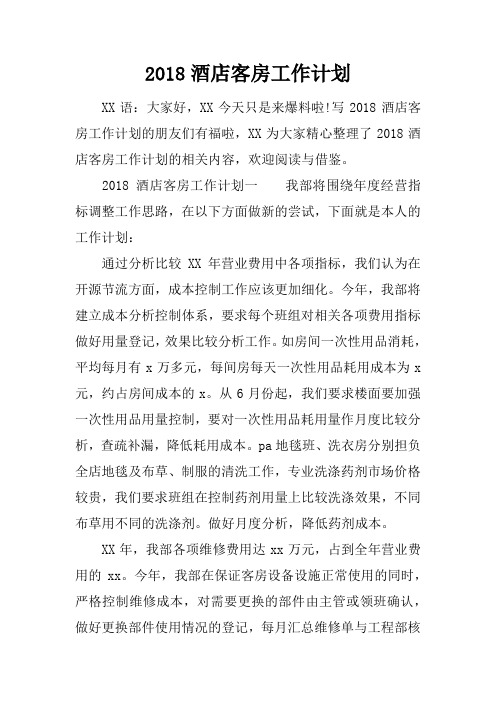 2018 酒店客房工作计划

XX 语：大家好，XX 今天只是来爆料啦!写 2018 酒店客房工作计划的朋友们有福啦，XX 为大家精心整理了 2018 酒店客房工作计划的相关内容，欢迎阅读与借鉴。

2018 酒店客房工作计划一　　我部将围绕年度经营指标调整工作思路，在以下方面做新的尝试，下面就是本人的工作计划：

通过分析比较 XX 年营业费用中各项指标，我们认为在开源节流方面，成本控制工作应该更加细化。今年，我部将建立成本分析控制体系，要求每个班组对相关各项费用指标做好用量登记，效果比较分析工作。如房间一次性用品消耗，平均每月有 x 万多元，每间房每天一次性用品耗用成本为 x 元，约占房间成本的 x。从 6 月份起，我们要求楼面要加强一次性用品用量控制，要对一次性用品耗用量作月度比较分析，查疏补漏，降低耗用成本。pa 地毯班、洗衣房分别担负全店地毯及布草、制服的清洗工作，专业洗涤药剂市场价格较贵，我们要求班组在控制药剂用量上比较洗涤效果，不同布草用不同的洗涤剂。做好月度分析，降低药剂成本。

XX 年，我部各项维修费用达 xx 万元，占到全年营业费用的 xx。今年，我部在保证客房设备设施正常使用的同时，严格控制维修成本，对需要更换的部件由主管或领班确认，做好更换部件使用情况的登记，每月汇总维修单与工程部核